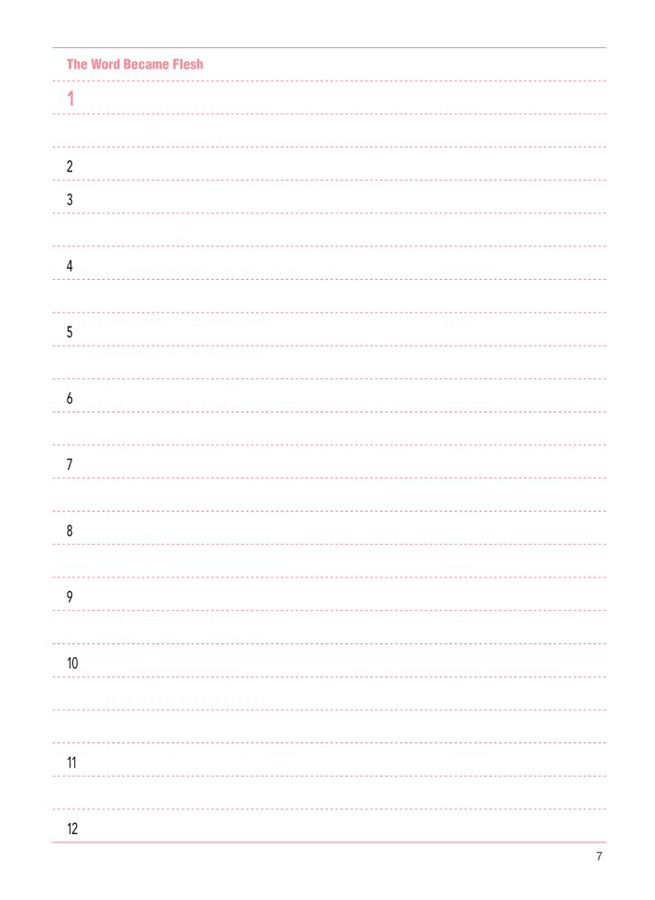 The Word Became Flesh

1

2

3

4

5

6

7

8

9

10

11

12

7